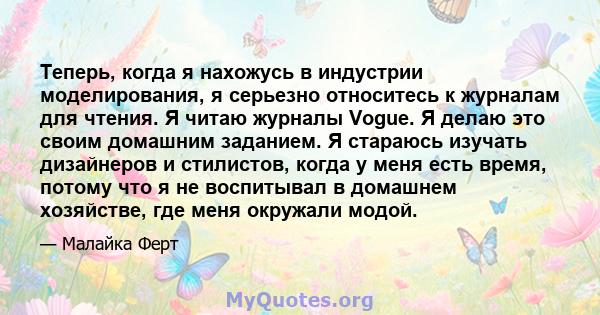 Теперь, когда я нахожусь в индустрии моделирования, я серьезно относитесь к журналам для чтения. Я читаю журналы Vogue. Я делаю это своим домашним заданием. Я стараюсь изучать дизайнеров и стилистов, когда у меня есть время, потому что я не воспитывал в домашнем хозяйстве, где меня окружали модой.

— Малайка Ферт

MyQuotes.org